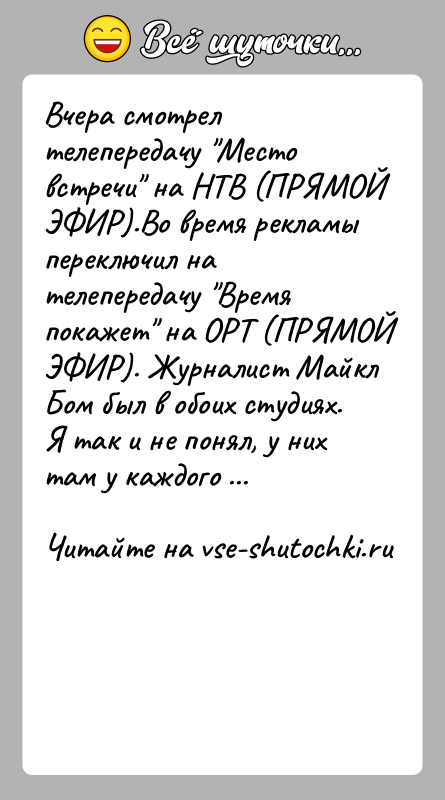 Всё шуточки...

Вчера смотрел телепередачу "Место встречи" на НТВ (ПРЯМОЙ ЭФИР).Во время рекламы переключил на телепередачу "Время покажет" на ОРТ (ПРЯМОЙ ЭФИР). Журналист Майкл Бом был в обоих студиях. Я так и не понял, у них там у каждого ...

Читайте на vse-shutochki.ru